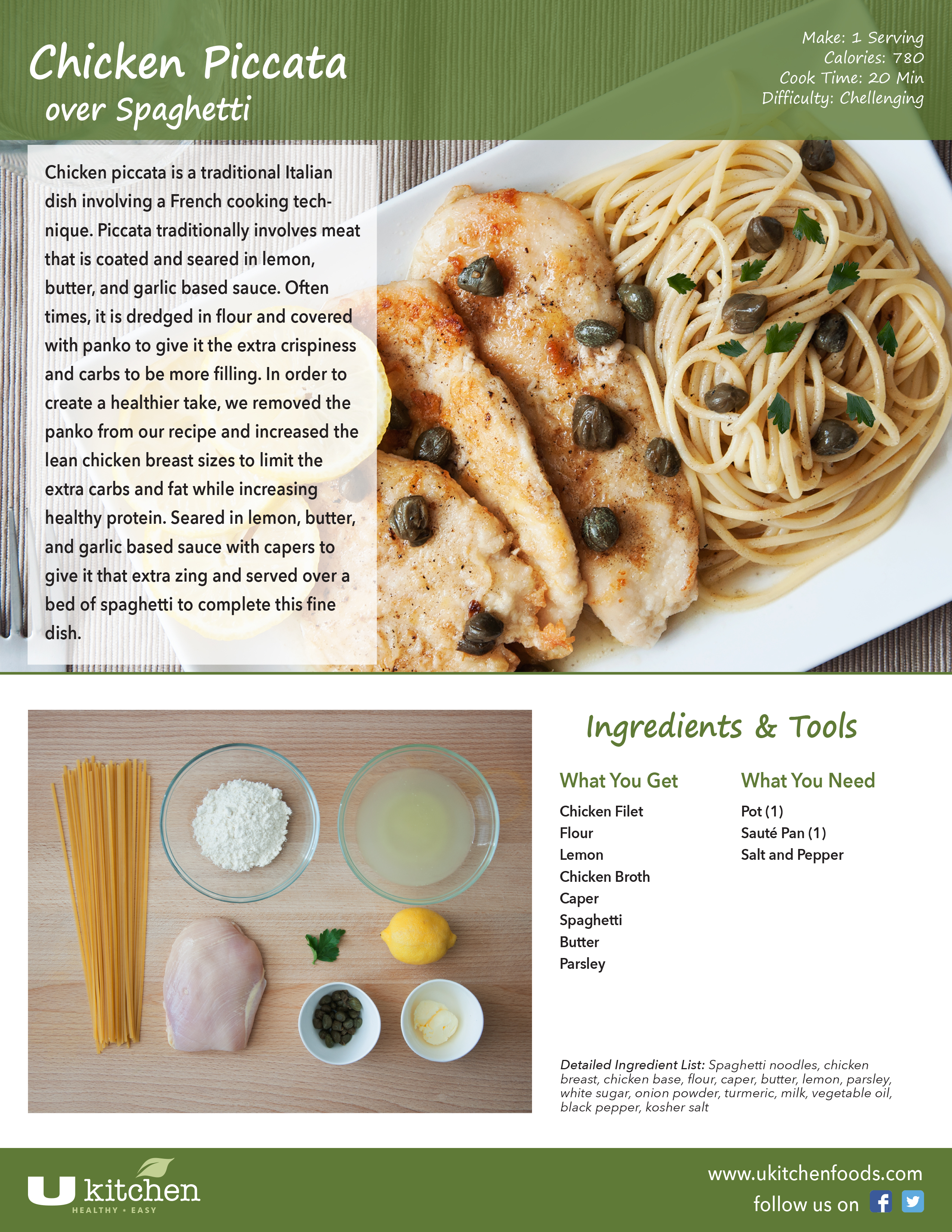 Chicken Piccata
over Spaghetti

Make: 1 Serving
Calories: 780
Cook Time: 20 Min
Difficulty: Chellenging

Chicken piccata is a traditional Italian dish involving a French cooking technique. Piccata traditionally involves meat that is coated and seared in lemon, butter, and garlic based sauce. Often times, it is dredged in flour and covered with panko to give it the extra crispiness and carbs to be more filling. In order to create a healthier take, we removed the panko from our recipe and increased the lean chicken breast sizes to limit the extra carbs and fat while increasing healthy protein. Seared in lemon, butter, and garlic based sauce with capers to give it that extra zing and served over a bed of spaghetti to complete this fine dish.

Ingredients & Tools

What You Get
Chicken Filet
Flour
Lemon
Chicken Broth
Caper
Spaghetti
Butter
Parsley

What You Need
Pot (1)
Sauté Pan (1)
Salt and Pepper

Detailed Ingredient List: Spaghetti noodles, chicken breast, chicken base, flour, caper, butter, lemon, parsley, white sugar, onion powder, turmeric, milk, vegetable oil, black pepper, kosher salt

U kitchen
HEALTHY • EASY

www.ukitchenfoods.com
follow us on